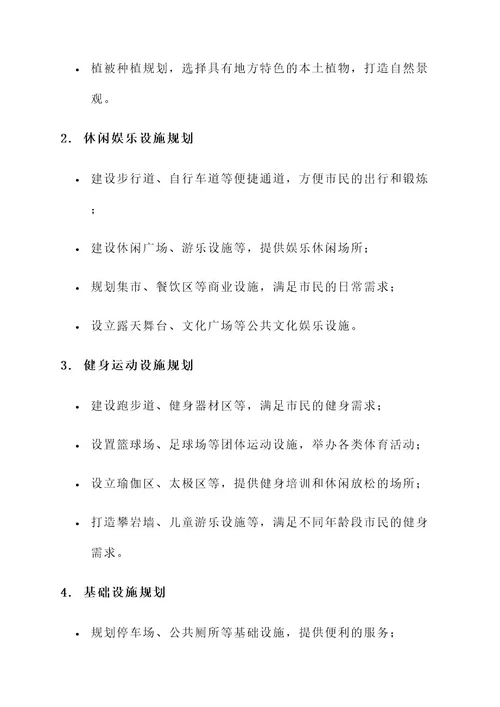 • 植被种植规划，选择具有地方特色的本土植物，打造自然景观。

2. 休闲娱乐设施规划

• 建设步行道、自行车道等便捷通道，方便市民的出行和锻炼；

• 建设休闲广场、游乐设施等，提供娱乐休闲场所；

• 规划集市、餐饮区等商业设施，满足市民的日常需求；

• 设立露天舞台、文化广场等公共文化娱乐设施。

3. 健身运动设施规划

• 建设跑步道、健身器材区等，满足市民的健身需求；

• 设置篮球场、足球场等团体运动设施，举办各类体育活动；

• 设立瑜伽区、太极区等，提供健身培训和休闲放松的场所；

• 打造攀岩墙、儿童游乐设施等，满足不同年龄段市民的健身需求。

4. 基础设施规划

• 规划停车场、公共厕所等基础设施，提供便利的服务；